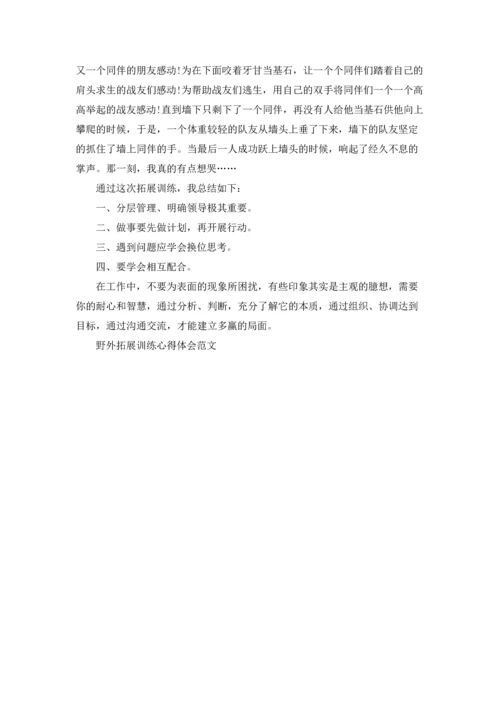 又一个同伴的朋友感动！为在下面咬着牙甘当基石，让一个个同伴们踏着自己的肩头求生的战友们感动！为帮助战友们逃生，用自己的双手将同伴们一个一个高高举起的战友感动！直到墙下只剩下了一个同伴，再没有人给他当基石供他向上攀爬的时候，于是，一个体重较轻的队友从墙头上垂了下来，墙下的队友坚定的抓住了墙上同伴的手。当最后一人成功跃上墙头的时候，响起了经久不息的掌声。那一刻，我真的有点想哭……

通过这次拓展训练，我总结如下：

一、分层管理、明确领导极其重要。

二、做事要先做计划，再开展行动。

三、遇到问题应学会换位思考。

四、要学会相互配合。

在工作中，不要为表面的现象所困扰，有些印象其实是主观的臆想，需要你的耐心和智慧，通过分析、判断，充分了解它的本质，通过组织、协调达到目标，通过沟通交流，才能建立多赢的局面。

野外拓展训练心得体会范文